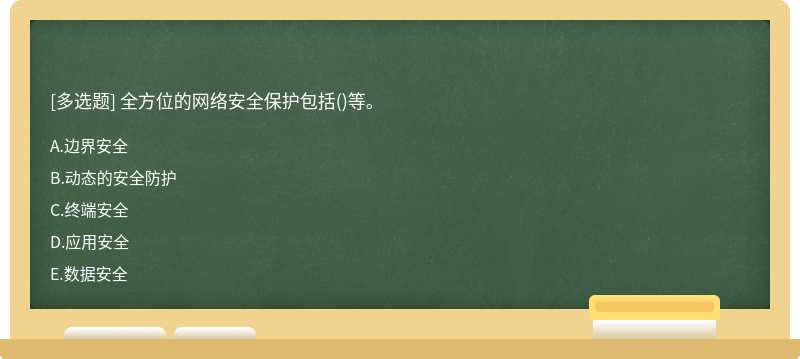 [多选题] 全方位的网络安全保护包括()等。

A.边界安全

B.动态的安全防护

C.终端安全

D.应用安全

E.数据安全